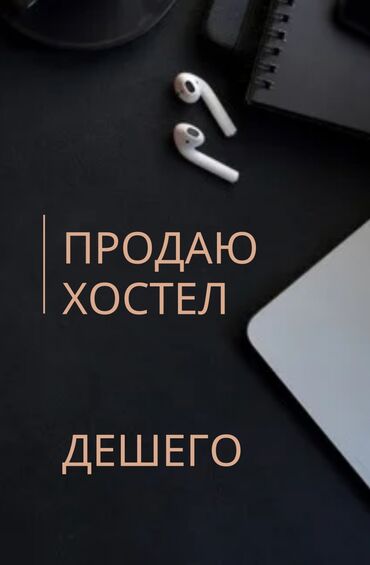 ПРОДАЮ ХОСТЕЛ

ДЕШЕГО